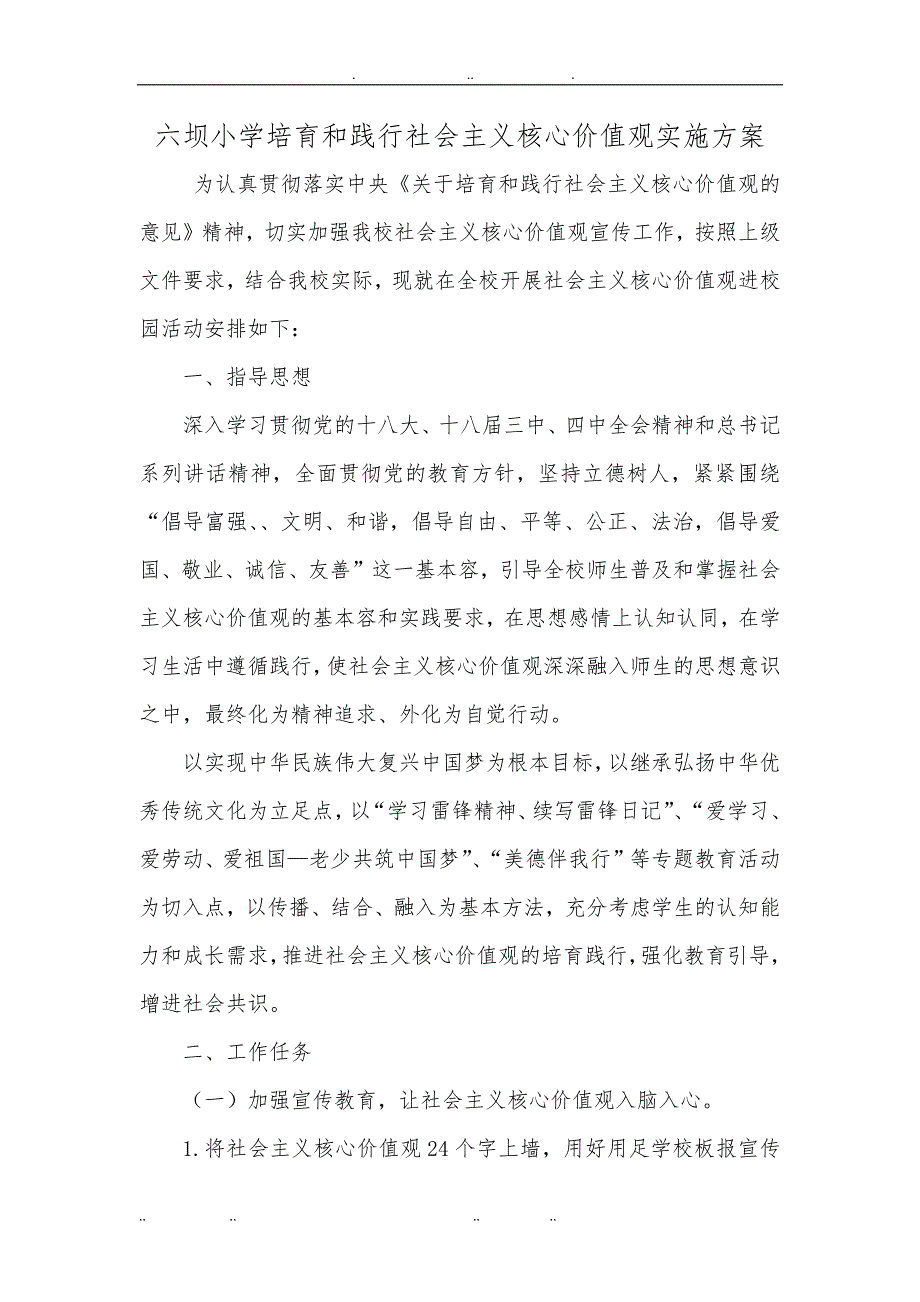 . .. .

六坝小学培育和践行社会主义核心价值观实施方案

为认真贯彻落实中央《关于培育和践行社会主义核心价值观的意见》精神，切实加强我校社会主义核心价值观宣传工作，按照上级文件要求，结合我校实际，现就在全校开展社会主义核心价值观进校园活动安排如下：

一、指导思想

深入学习贯彻党的十八大、十八届三中、四中全会精神和总书记系列讲话精神，全面贯彻党的教育方针，坚持立德树人，紧紧围绕“倡导富强、、文明、和谐，倡导自由、平等、公正、法治，倡导爱国、敬业、诚信、友善”这一基本容，引导全校师生普及和掌握社会主义核心价值观的基本容和实践要求，在思想感情上认知认同，在学习生活中遵循践行，使社会主义核心价值观深深融入师生的思想意识之中，最终化为精神追求、外化为自觉行动。

以实现中华民族伟大复兴中国梦为根本目标，以继承弘扬中华优秀传统文化为立足点，以“学习雷锋精神、续写雷锋日记”、“爱学习、爱劳动、爱祖国—老少共筑中国梦”、“美德伴我行”等专题教育活动为切入点，以传播、结合、融入为基本方法，充分考虑学生的认知能力和成长需求，推进社会主义核心价值观的培育践行，强化教育引导，增进社会共识。

二、工作任务

（一）加强宣传教育，让社会主义核心价值观入脑入心。

1.将社会主义核心价值观24个字上墙，用好用足学校板报宣传

.. .. .. ..